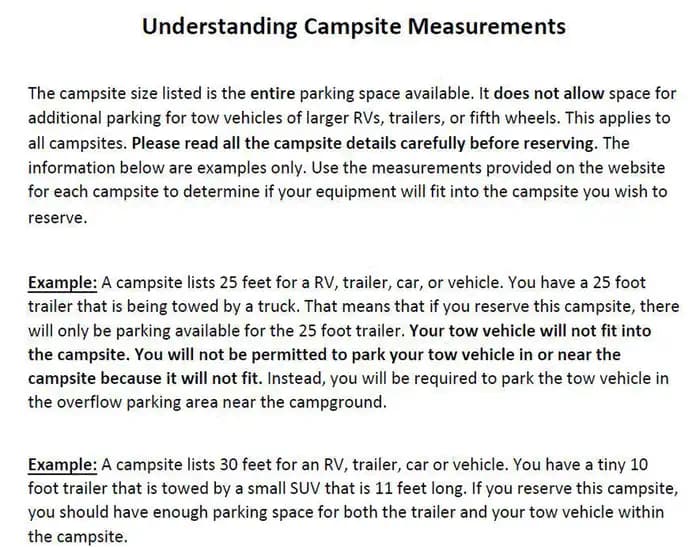 Understanding Campsite Measurements

The campsite size listed is the entire parking space available. It does not allow space for additional parking for tow vehicles of larger RVs, trailers, or fifth wheels. This applies to all campsites. Please read all the campsite details carefully before reserving. The information below are examples only. Use the measurements provided on the website for each campsite to determine if your equipment will fit into the campsite you wish to reserve.

Example: A campsite lists 25 feet for a RV, trailer, car, or vehicle. You have a 25 foot trailer that is being towed by a truck. That means that if you reserve this campsite, there will only be parking available for the 25 foot trailer. Your tow vehicle will not fit into the campsite. You will not be permitted to park your tow vehicle in or near the campsite because it will not fit. Instead, you will be required to park the tow vehicle in the overflow parking area near the campground.

Example: A campsite lists 30 feet for an RV, trailer, car or vehicle. You have a tiny 10 foot trailer that is towed by a small SUV that is 11 feet long. If you reserve this campsite, you should have enough parking space for both the trailer and your tow vehicle within the campsite.